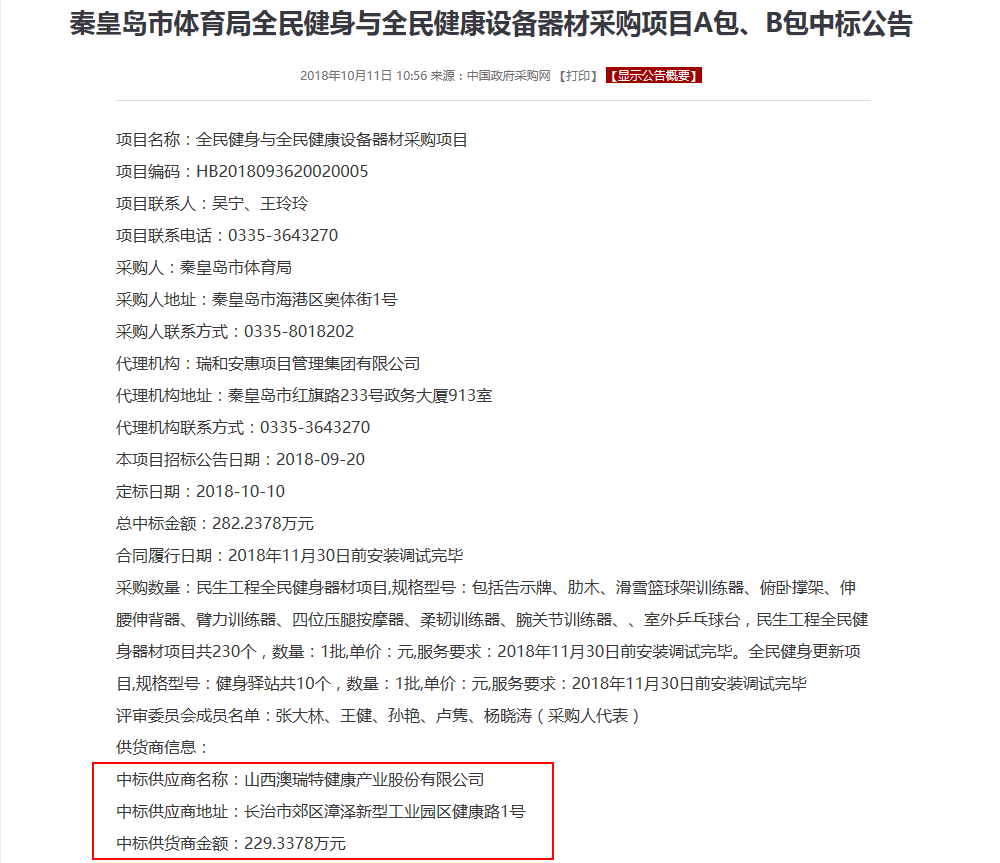 秦皇岛市体育局全民健身与全民健康设备器材采购项目A包、B包中标公告

2018年10月11日 10:56 来源：中国政府采购网 【打印】 【显示公告概要】

项目名称：全民健身与全民健康设备器材采购项目

项目编码：HB2018093620020005

项目联系人：吴宁、王玲玲

项目联系电话：0335-3643270

采购人：秦皇岛市体育局

采购人地址：秦皇岛市海港区奥体街1号

采购人联系方式：0335-8018202

代理机构：瑞和安惠项目管理集团有限公司

代理机构地址：秦皇岛市红旗路233号政务大厦913室

代理机构联系方式：0335-3643270

本项目招标公告日期：2018-09-20

定标日期：2018-10-10

总中标金额：282.2378万元

合同履行日期：2018年11月30日前安装调试完毕

采购数量：民生工程全民健身器材项目,规格型号：包括告示牌、肋木、滑雪篮球架训练器、俯卧撑架、伸腰伸背器、臂力训练器、四位压腿按摩器、柔韧训练器、腕关节训练器、、室外乒乓球台，民生工程全民健身器材项目共230个，数量：1批,单价：元,服务要求：2018年11月30日前安装调试完毕。全民健身更新项目,规格型号：健身驿站共10个，数量：1批,单价：元,服务要求：2018年11月30日前安装调试完毕

评审委员会成员名单：张大林、王健、孙艳、卢隽、杨晓涛（采购人代表）

供货商信息：

中标供应商名称：山西澳瑞特健康产业股份有限公司

中标供应商地址：长治市郊区漳泽新型工业园区健康路1号

中标供货商金额：229.3378万元